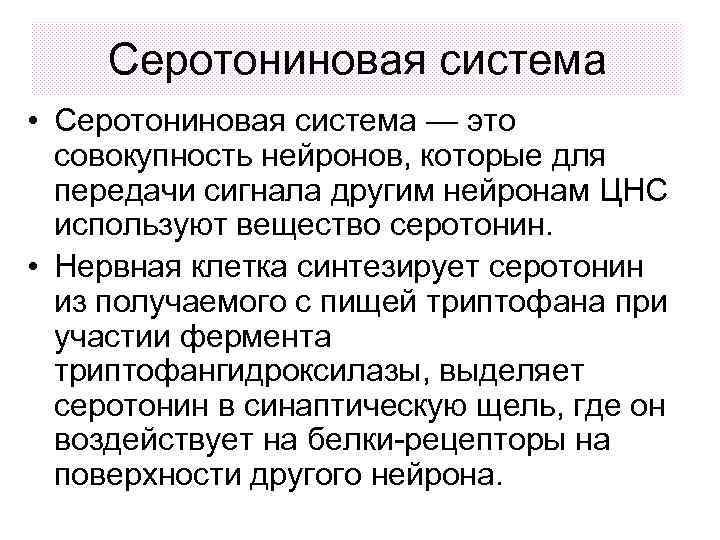 Серотониновая система

• Серотониновая система — это совокупность нейронов, которые для передачи сигнала другим нейронам ЦНС используют вещество серотонин.

• Нервная клетка синтезирует серотонин из получаемого с пищей триптофана при участии фермента триптофангидроксилазы, выделяет серотонин в синаптическую щель, где он воздействует на белки-рецепторы на поверхности другого нейрона.